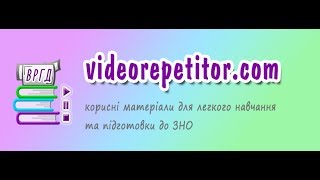 ВРГД

videorepetitor.com

корисні матеріали для легкого навчання та підготовки до ЗНО